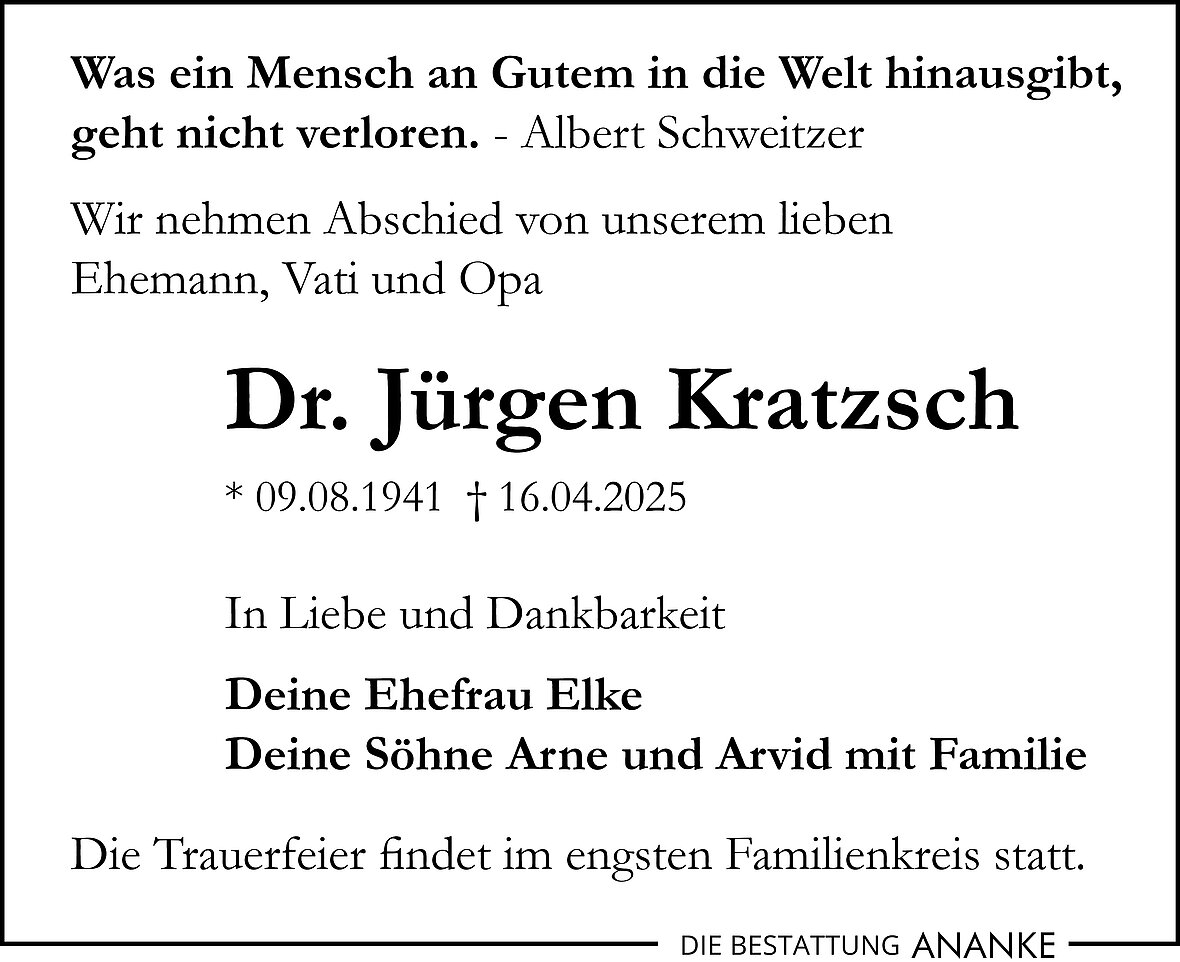 Was ein Mensch an Gutem in die Welt hinausgibt, geht nicht verloren. - Albert Schweitzer

Wir nehmen Abschied von unserem lieben Ehemann, Vati und Opa

Dr. Jürgen Kratzsch

* 09.08.1941 † 16.04.2025

In Liebe und Dankbarkeit

Deine Ehefrau Elke
Deine Söhne Arne und Arvid mit Familie

Die Trauerfeier findet im engsten Familienkreis statt.

DIE BESTATTUNG ANANKE